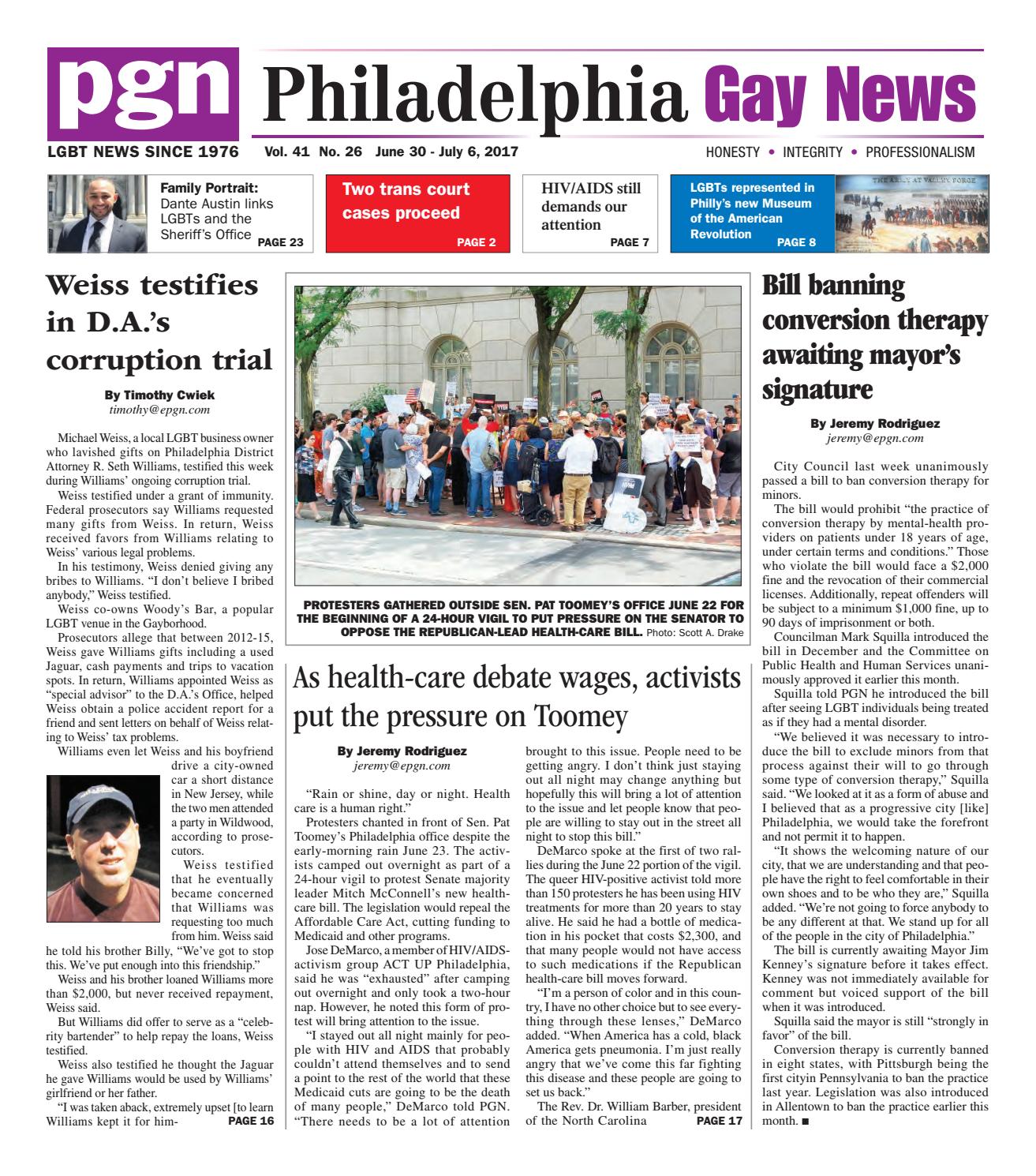 pgn Philadelphia Gay News

LGBT NEWS SINCE 1976 Vol. 41 No. 26 June 30 - July 6, 2017 HONESTY • INTEGRITY • PROFESSIONALISM

Family Portrait: Dante Austin links LGBTs and the Sheriff's Office PAGE 23

Two trans court cases proceed PAGE 2

HIV/AIDS still demands our attention PAGE 7

LGBTs represented in Philly's new Museum of the American Revolution PAGE 8

THE ARMY AT VALLEY FORGE

Weiss testifies in D.A.'s corruption trial

By Timothy Cwiek
timothy@epgn.com

Michael Weiss, a local LGBT business owner who lavished gifts on Philadelphia District Attorney R. Seth Williams, testified this week during Williams' ongoing corruption trial.

Weiss testified under a grant of immunity. Federal prosecutors say Williams requested many gifts from Weiss. In return, Weiss received favors from Williams relating to Weiss' various legal problems.

In his testimony, Weiss denied giving any bribes to Williams. "I don't believe I bribed anybody," Weiss testified.

Weiss co-owns Woody's Bar, a popular LGBT venue in the Gayborhood.

Prosecutors allege that between 2012-15, Weiss gave Williams gifts including a used Jaguar, cash payments and trips to vacation spots. In return, Williams appointed Weiss as "special advisor" to the D.A.'s Office, helped Weiss obtain a police accident report for a friend and sent letters on behalf of Weiss relating to Weiss' tax problems.

Williams even let Weiss and his boyfriend drive a city-owned car a short distance in New Jersey, while the two men attended a party in Wildwood, according to prosecutors.

Weiss testified that he eventually became concerned that Williams was requesting too much from him. Weiss said he told his brother Billy, "We've got to stop this. We've put enough into this friendship."

Weiss and his brother loaned Williams more than $2,000, but never received repayment, Weiss said.

But Williams did offer to serve as a "celebrity bartender" to help repay the loans, Weiss testified.

Weiss also testified he thought the Jaguar he gave Williams would be used by Williams' girlfriend or her father.

"I was taken aback, extremely upset [to learn Williams kept it for him- PAGE 16

PROTESTERS GATHERED OUTSIDE SEN. PAT TOOMEY'S OFFICE JUNE 22 FOR THE BEGINNING OF A 24-HOUR VIGIL TO PUT PRESSURE ON THE SENATOR TO OPPOSE THE REPUBLICAN-LEAD HEALTH-CARE BILL. Photo: Scott A. Drake

As health-care debate wages, activists put the pressure on Toomey

By Jeremy Rodriguez
jeremy@epgn.com

"Rain or shine, day or night. Health care is a human right."

Protesters chanted in front of Sen. Pat Toomey's Philadelphia office despite the early-morning rain June 23. The activists camped out overnight as part of a 24-hour vigil to protest Senate majority leader Mitch McConnell's new health-care bill. The legislation would repeal the Affordable Care Act, cutting funding to Medicaid and other programs.

Jose DeMarco, a member of HIV/AIDS-activism group ACT UP Philadelphia, said he was "exhausted" after camping out overnight and only took a two-hour nap. However, he noted this form of protest will bring attention to the issue.

"I stayed out all night mainly for people with HIV and AIDS that probably couldn't attend themselves and to send a point to the rest of the world that these Medicaid cuts are going to be the death of many people," DeMarco told PGN. "There needs to be a lot of attention brought to this issue. People need to be getting angry. I don't think just staying out all night may change anything but hopefully this will bring a lot of attention to the issue and let people know that people are willing to stay out in the street all night to stop this bill."

DeMarco spoke at the first of two rallies during the June 22 portion of the vigil. The queer HIV-positive activist told more than 150 protesters he has been using HIV treatments for more than 20 years to stay alive. He said he had a bottle of medication in his pocket that costs $2,300, and that many people would not have access to such medications if the Republican health-care bill moves forward.

"I'm a person of color and in this country, I have no other choice but to see everything through these lenses," DeMarco added. "When America has a cold, black America gets pneumonia. I'm just really angry that we've come this far fighting this disease and these people are going to set us back."

The Rev. Dr. William Barber, president of the North Carolina PAGE 17

Bill banning conversion therapy awaiting mayor's signature

By Jeremy Rodriguez
jeremy@epgn.com

City Council last week unanimously passed a bill to ban conversion therapy for minors.

The bill would prohibit "the practice of conversion therapy by mental-health providers on patients under 18 years of age, under certain terms and conditions." Those who violate the bill would face a $2,000 fine and the revocation of their commercial licenses. Additionally, repeat offenders will be subject to a minimum $1,000 fine, up to 90 days of imprisonment or both.

Councilman Mark Squilla introduced the bill in December and the Committee on Public Health and Human Services unanimously approved it earlier this month.

Squilla told PGN he introduced the bill after seeing LGBT individuals being treated as if they had a mental disorder.

"We believed it was necessary to introduce the bill to exclude minors from that process against their will to go through some type of conversion therapy," Squilla said. "We looked at it as a form of abuse and I believed that as a progressive city [like] Philadelphia, we would take the forefront and not permit it to happen.

"It shows the welcoming nature of our city, that we are understanding and that people have the right to feel comfortable in their own shoes and to be who they are," Squilla added. "We're not going to force anybody to be any different at that. We stand up for all of the people in the city of Philadelphia."

The bill is currently awaiting Mayor Jim Kenney's signature before it takes effect. Kenney was not immediately available for comment but voiced support of the bill when it was introduced.

Squilla said the mayor is still "strongly in favor" of the bill.

Conversion therapy is currently banned in eight states, with Pittsburgh being the first cityin Pennsylvania to ban the practice last year. Legislation was also introduced in Allentown to ban the practice earlier this month. ■